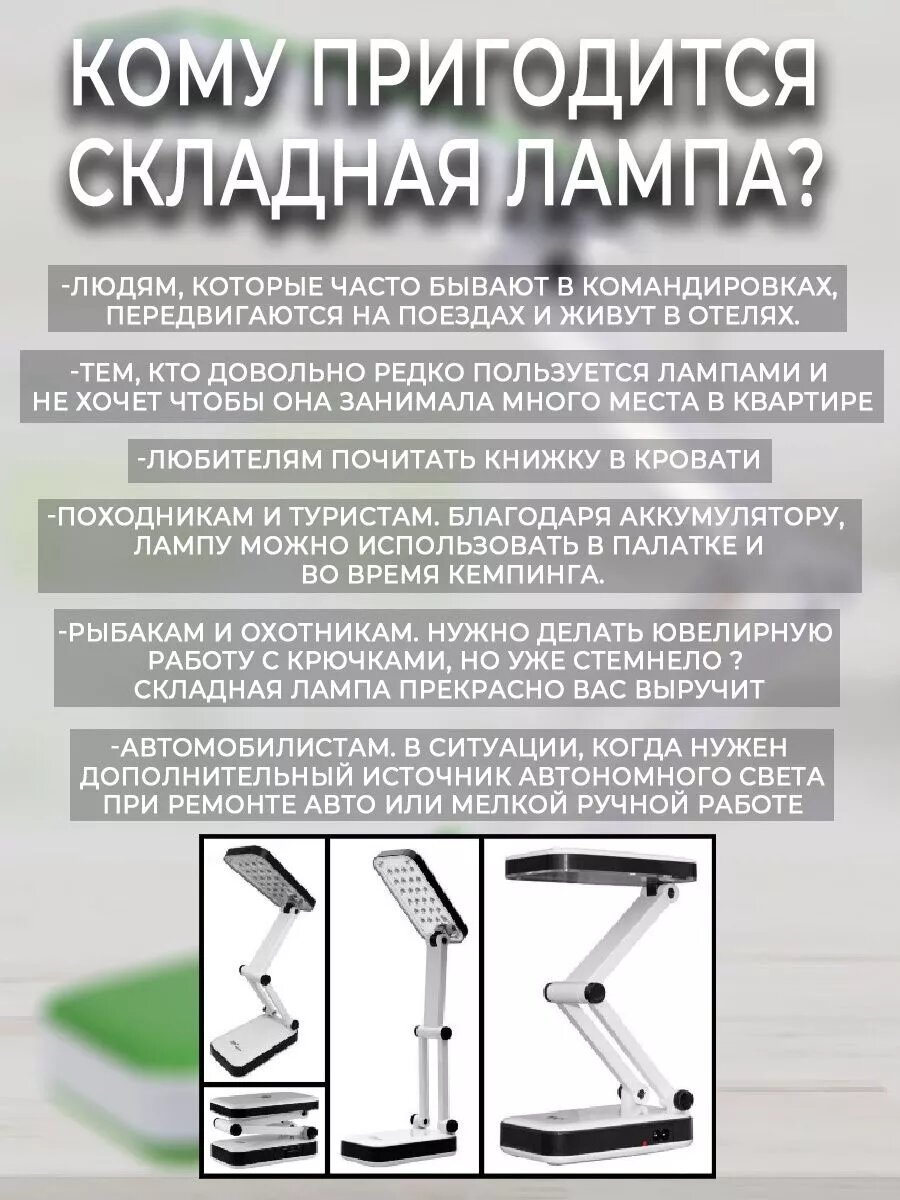 КОМУ ПРИГОДИТСЯ СКЛАДНАЯ ЛАМПА?

-ЛЮДЯМ, КОТОРЫЕ ЧАСТО БЫВАЮТ В КОМАНДИРОВКАХ, ПЕРЕДВИГАЮТСЯ НА ПОЕЗДАХ И ЖИВУТ В ОТЕЛЯХ.

-ТЕМ, КТО ДОВОЛЬНО РЕДКО ПОЛЬЗУЕТСЯ ЛАМПАМИ И НЕ ХОЧЕТ ЧТОБЫ ОНА ЗАНИМАЛА МНОГО МЕСТА В КВАРТИРЕ

-ЛЮБИТЕЛЯМ ПОЧИТАТЬ КНИЖКУ В КРОВАТИ

-ПОХОДНИКАМ И ТУРИСТАМ. БЛАГОДАРЯ АККУМУЛЯТОРУ, ЛАМПУ МОЖНО ИСПОЛЬЗОВАТЬ В ПАЛАТКЕ И ВО ВРЕМЯ КЕМПИНГА.

-РЫБАКАМ И ОХОТНИКАМ. НУЖНО ДЕЛАТЬ ЮВЕЛИРНУЮ РАБОТУ С КРЮЧКАМИ, НО УЖЕ СТЕМНЕЛО ? СКЛАДНАЯ ЛАМПА ПРЕКРАСНО ВАС ВЫРУЧИТ

-АВТОМОБИЛИСТАМ. В СИТУАЦИИ, КОГДА НУЖЕН ДОПОЛНИТЕЛЬНЫЙ ИСТОЧНИК АВТОНОМНОГО СВЕТА ПРИ РЕМОНТЕ АВТО ИЛИ МЕЛКОЙ РУЧНОЙ РАБОТЕ